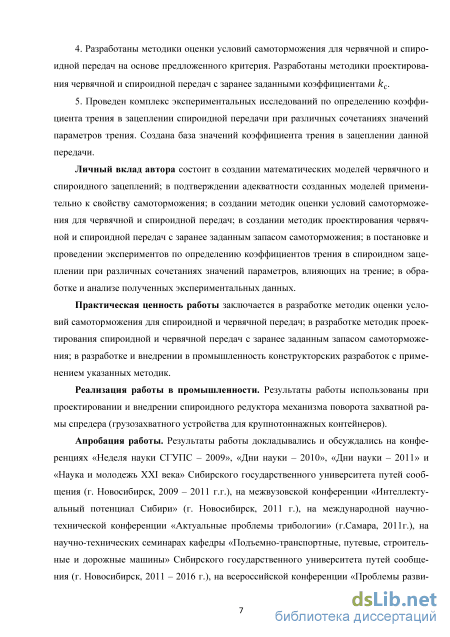 4. Разработаны методики оценки условий самоторможения для червячной и спироидной передач на основе предложенного критерия. Разработаны методики проектирования червячной и спироидной передач с заранее заданными коэффициентами $k_c$.

5. Проведен комплекс экспериментальных исследований по определению коэффициента трения в зацеплении спироидной передачи при различных сочетаниях значений параметров трения. Создана база значений коэффициента трения в зацеплении данной передачи.

Личный вклад автора состоит в создании математических моделей червячного и спироидного зацеплений; в подтверждении адекватности созданных моделей применительно к свойству самоторможения; в создании методик оценки условий самоторможения для червячной и спироидной передач; в создании методик проектирования червячной и спироидной передач с заранее заданным запасом самоторможения; в постановке и проведении экспериментов по определению коэффициентов трения в спироидном зацеплении при различных сочетаниях значений параметров, влияющих на трение; в обработке и анализе полученных экспериментальных данных.

Практическая ценность работы заключается в разработке методик оценки условий самоторможения для спироидной и червячной передач; в разработке методик проектирования спироидной и червячной передач с заранее заданным запасом самоторможения; в разработке и внедрении в промышленность конструкторских разработок с применением указанных методик.

Реализация работы в промышленности. Результаты работы использованы при проектировании и внедрении спироидного редуктора механизма поворота захватной рамы спредера (грузозахватного устройства для крупнотоннажных контейнеров).

Апробация работы. Результаты работы докладывались и обсуждались на конференциях «Неделя науки СГУПС – 2009», «Дни науки – 2010», «Дни науки – 2011» и «Наука и молодежь XXI века» Сибирского государственного университета путей сообщения (г. Новосибирск, 2009 – 2011 г.г.), на межвузовской конференции «Интеллектуальный потенциал Сибири» (г. Новосибирск, 2011 г.), на международной научно-технической конференции «Актуальные проблемы трибологии» (г.Самара, 2011г.), на научно-технических семинарах кафедры «Подъемно-транспортные, путевые, строительные и дорожные машины» Сибирского государственного университета путей сообщения (г. Новосибирск, 2011 – 2016 г.), на всероссийской конференции «Проблемы разви-

7

dsLib.net
библиотека диссертаций